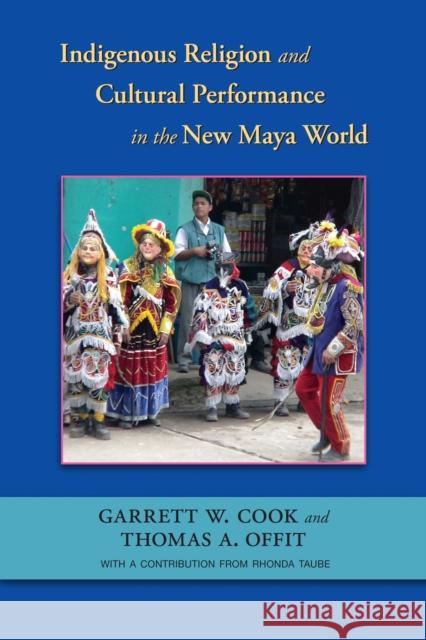 Indigenous Religion and Cultural Performance in the New Maya World

GARRETT W. COOK and THOMAS A. OFFIT

WITH A CONTRIBUTION FROM RHONDA TAUBE